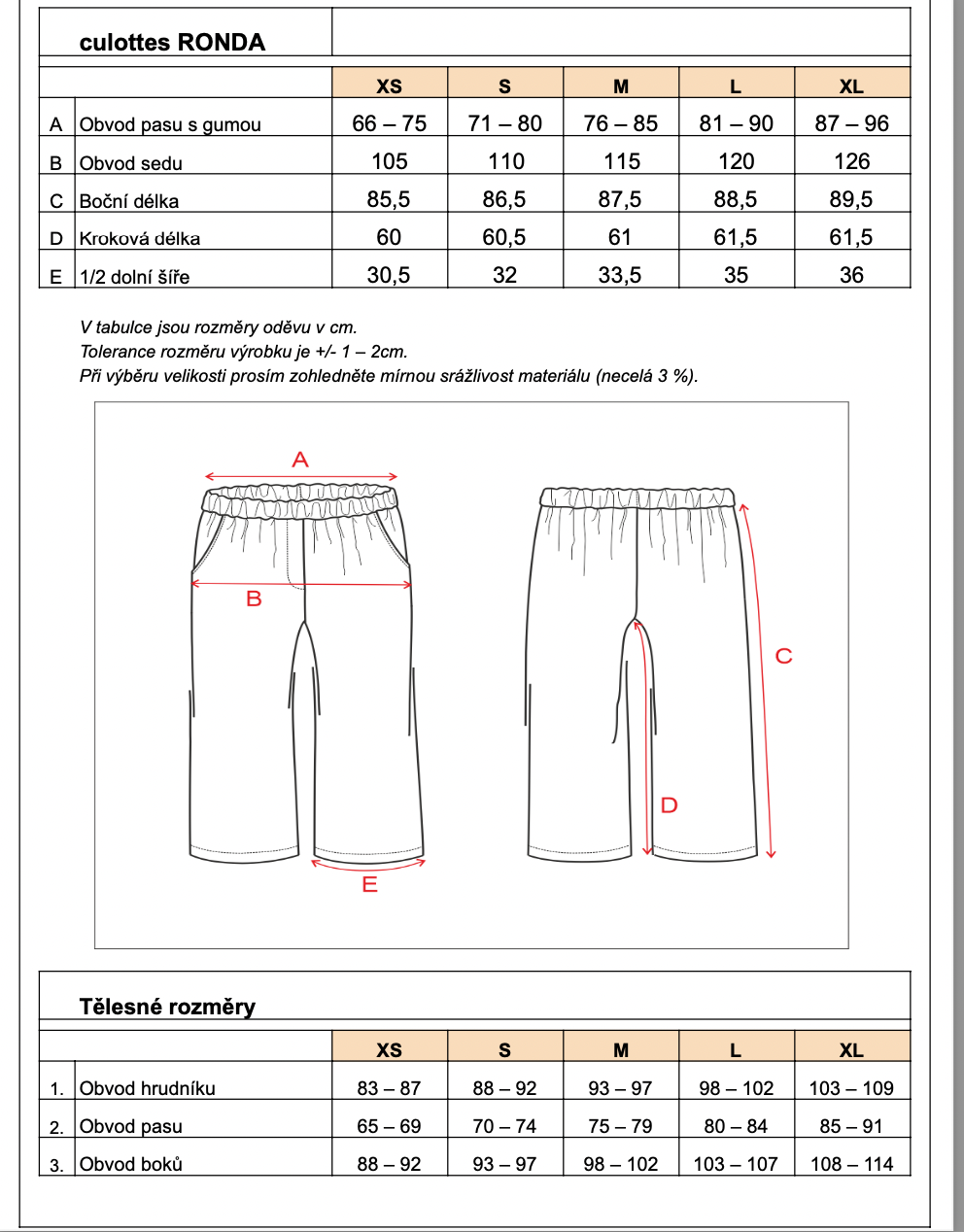 culottes RONDA

|  |  | XS | S | M | L | XL |
|---|---|---|---|---|---|---|
| A | Obvod pasu s gumou | 66 – 75 | 71 – 80 | 76 – 85 | 81 – 90 | 87 – 96 |
| B | Obvod sedu | 105 | 110 | 115 | 120 | 126 |
| C | Boční délka | 85,5 | 86,5 | 87,5 | 88,5 | 89,5 |
| D | Kroková délka | 60 | 60,5 | 61 | 61,5 | 61,5 |
| E | 1/2 dolní šíře | 30,5 | 32 | 33,5 | 35 | 36 |

V tabulce jsou rozměry oděvu v cm.
Tolerance rozměru výrobku je +/- 1 – 2cm.
Při výběru velikosti prosím zohledněte mírnou srážlivost materiálu (necelá 3 %).

A
B
E
C
D

Tělesné rozměry

|  |  | XS | S | M | L | XL |
|---|---|---|---|---|---|---|
| 1. | Obvod hrudníku | 83 – 87 | 88 – 92 | 93 – 97 | 98 – 102 | 103 – 109 |
| 2. | Obvod pasu | 65 – 69 | 70 – 74 | 75 – 79 | 80 – 84 | 85 – 91 |
| 3. | Obvod boků | 88 – 92 | 93 – 97 | 98 – 102 | 103 – 107 | 108 – 114 |